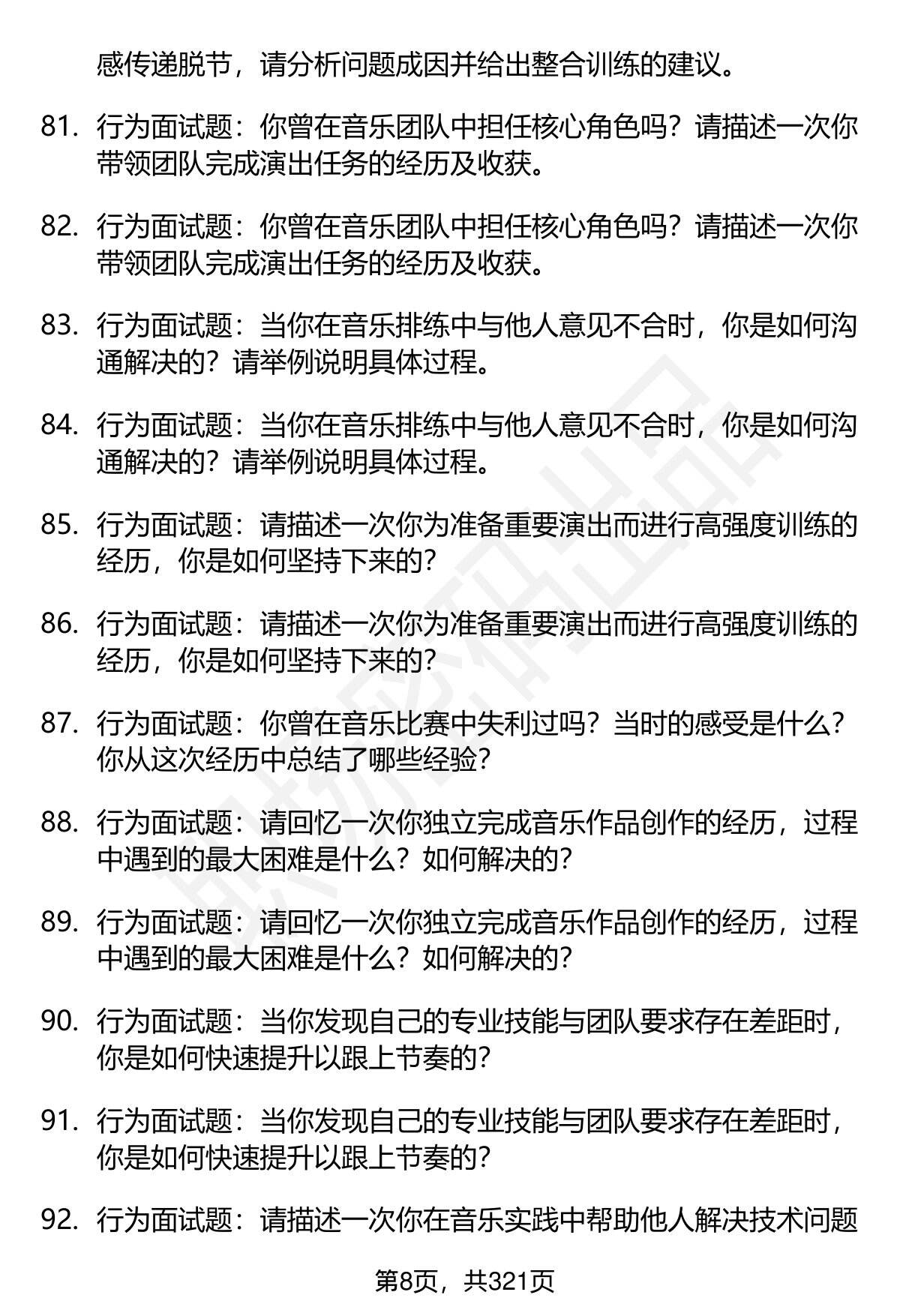 感传递脱节，请分析问题成因并给出整合训练的建议。

81. 行为面试题：你曾在音乐团队中担任核心角色吗？请描述一次你带领团队完成演出任务的经历及收获。

82. 行为面试题：你曾在音乐团队中担任核心角色吗？请描述一次你带领团队完成演出任务的经历及收获。

83. 行为面试题：当你在音乐排练中与他人意见不合时，你是如何沟通解决的？请举例说明具体过程。

84. 行为面试题：当你在音乐排练中与他人意见不合时，你是如何沟通解决的？请举例说明具体过程。

85. 行为面试题：请描述一次你为准备重要演出而进行高强度训练的经历，你是如何坚持下来的？

86. 行为面试题：请描述一次你为准备重要演出而进行高强度训练的经历，你是如何坚持下来的？

87. 行为面试题：你曾在音乐比赛中失利过吗？当时的感受是什么？你从这次经历中总结了哪些经验？

88. 行为面试题：请回忆一次你独立完成音乐作品创作的经历，过程中遇到的最大困难是什么？如何解决的？

89. 行为面试题：请回忆一次你独立完成音乐作品创作的经历，过程中遇到的最大困难是什么？如何解决的？

90. 行为面试题：当你发现自己的专业技能与团队要求存在差距时，你是如何快速提升以跟上节奏的？

91. 行为面试题：当你发现自己的专业技能与团队要求存在差距时，你是如何快速提升以跟上节奏的？

92. 行为面试题：请描述一次你在音乐实践中帮助他人解决技术问题

第8页，共321页